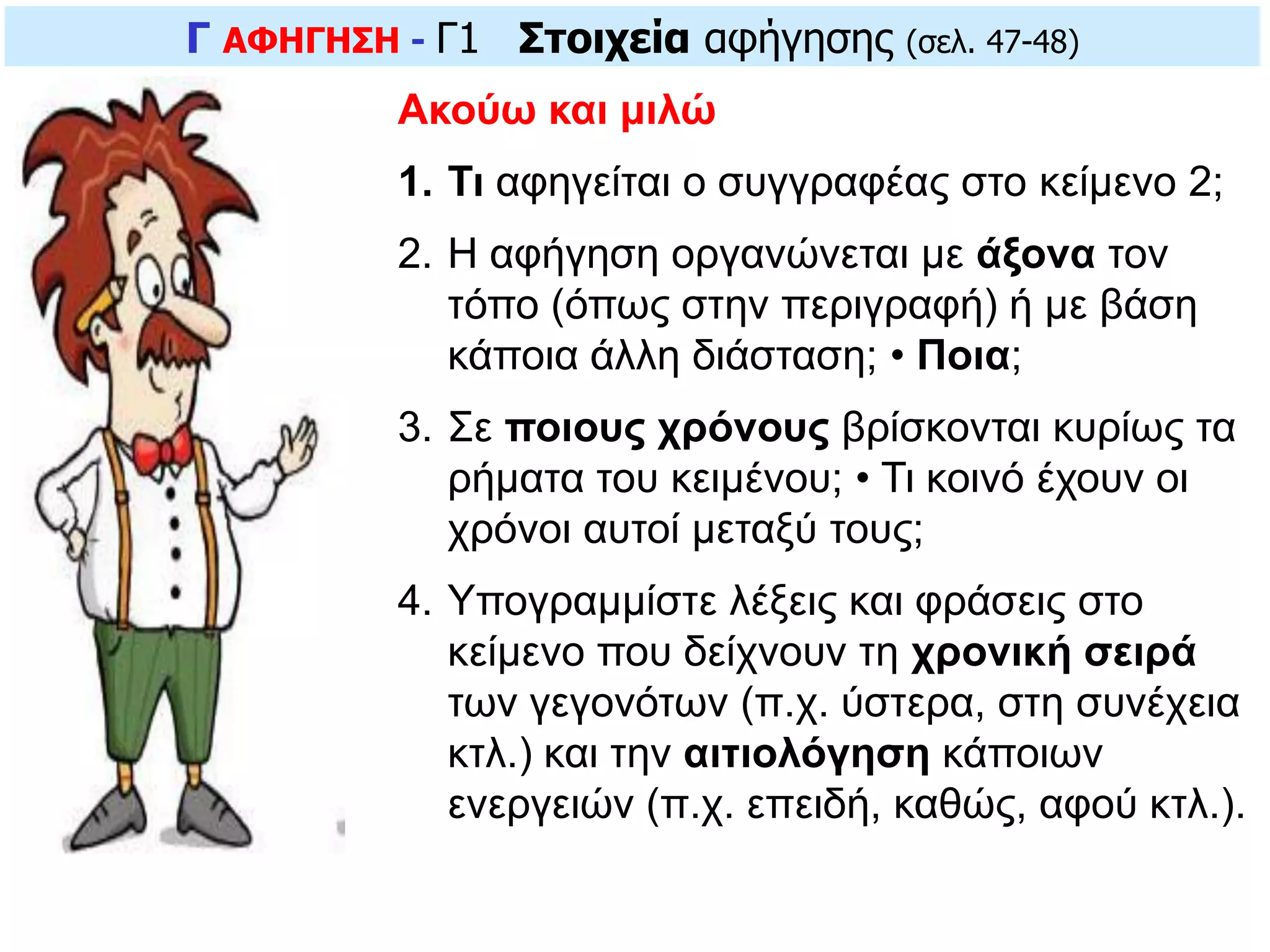 Γ ΑΦΗΓΗΣΗ - Γ1 Στοιχεία αφήγησης (σελ. 47-48)

Ακούω και μιλώ

1. Τι αφηγείται ο συγγραφέας στο κείμενο 2;

2. Η αφήγηση οργανώνεται με άξονα τον τόπο (όπως στην περιγραφή) ή με βάση κάποια άλλη διάσταση; • Ποια;

3. Σε ποιους χρόνους βρίσκονται κυρίως τα ρήματα του κειμένου; • Τι κοινό έχουν οι χρόνοι αυτοί μεταξύ τους;

4. Υπογραμμίστε λέξεις και φράσεις στο κείμενο που δείχνουν τη χρονική σειρά των γεγονότων (π.χ. ύστερα, στη συνέχεια κτλ.) και την αιτιολόγηση κάποιων ενεργειών (π.χ. επειδή, καθώς, αφού κτλ.).